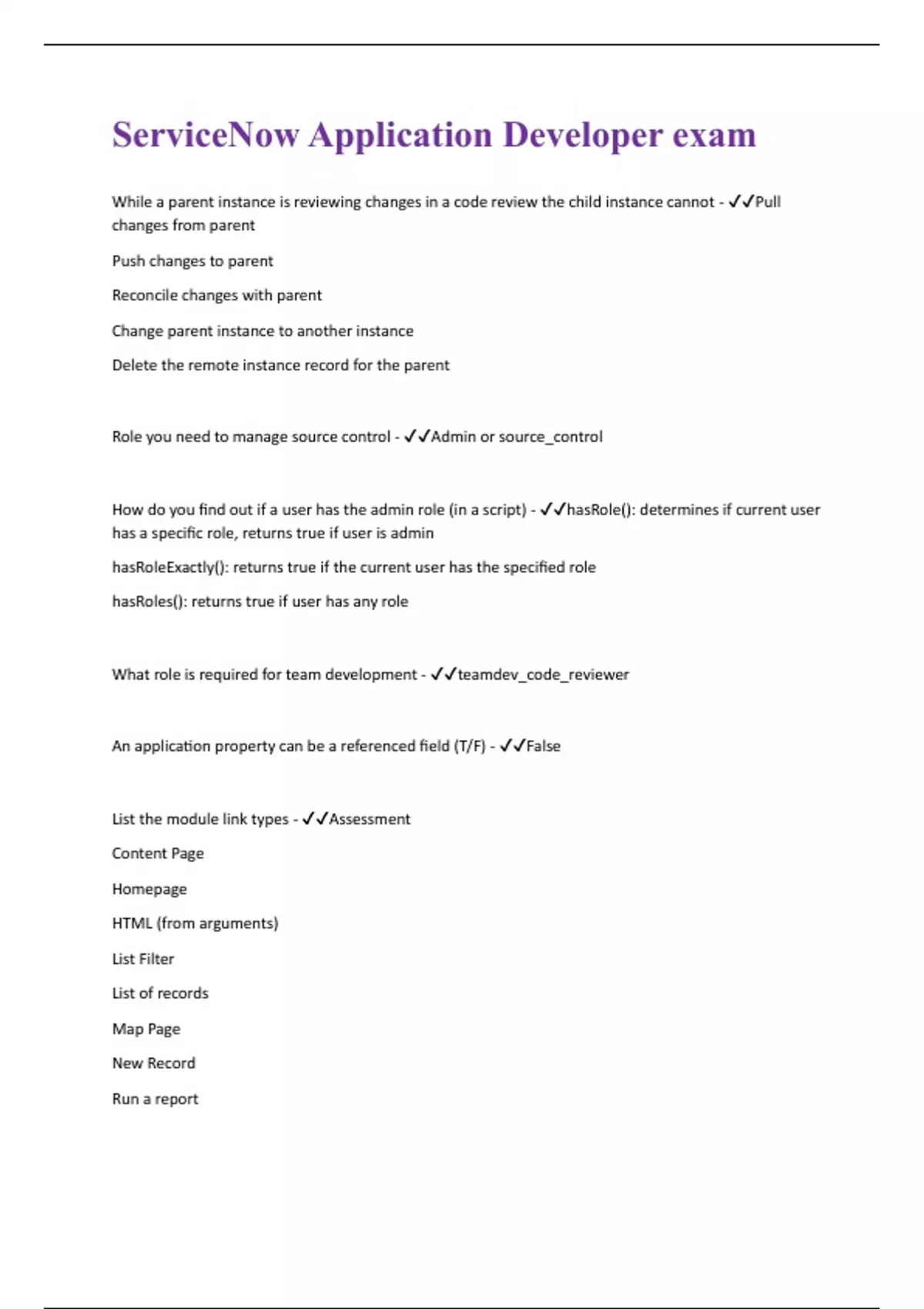 ServiceNow Application Developer exam

While a parent instance is reviewing changes in a code review the child instance cannot - ✓✓Pull changes from parent

Push changes to parent

Reconcile changes with parent

Change parent instance to another instance

Delete the remote instance record for the parent

Role you need to manage source control - ✓✓Admin or source_control

How do you find out if a user has the admin role (in a script) - ✓✓hasRole(): determines if current user has a specific role, returns true if user is admin

hasRoleExactly(): returns true if the current user has the specified role

hasRoles(): returns true if user has any role

What role is required for team development - ✓✓teamdev_code_reviewer

An application property can be a referenced field (T/F) - ✓✓False

List the module link types - ✓✓Assessment

Content Page

Homepage

HTML (from arguments)

List Filter

List of records

Map Page

New Record

Run a report